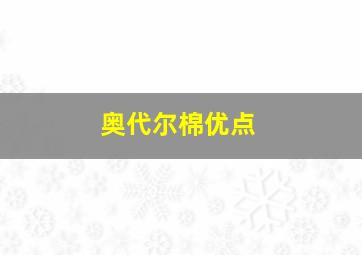 奥代尔棉优点